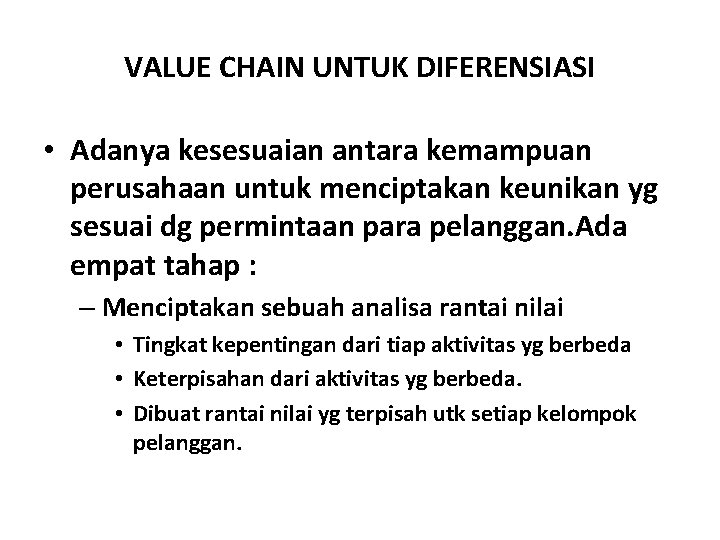 VALUE CHAIN UNTUK DIFERENSIASI

• Adanya kesesuaian antara kemampuan perusahaan untuk menciptakan keunikan yg sesuai dg permintaan para pelanggan.Ada empat tahap :

– Menciptakan sebuah analisa rantai nilai

• Tingkat kepentingan dari tiap aktivitas yg berbeda

• Keterpisahan dari aktivitas yg berbeda.

• Dibuat rantai nilai yg terpisah utk setiap kelompok pelanggan.